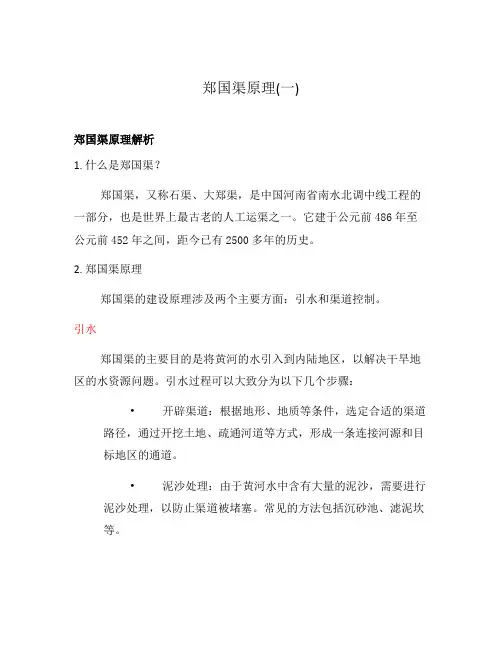 郑国渠原理(一)

郑国渠原理解析

1. 什么是郑国渠？

郑国渠，又称石渠、大郑渠，是中国河南省南水北调中线工程的一部分，也是世界上最古老的人工运渠之一。它建于公元前 486 年至公元前 452 年之间，距今已有 2500 多年的历史。

2. 郑国渠原理

郑国渠的建设原理涉及两个主要方面：引水和渠道控制。

引水

郑国渠的主要目的是将黄河的水引入到内陆地区，以解决干旱地区的水资源问题。引水过程可以大致分为以下几个步骤：

• 开辟渠道：根据地形、地质等条件，选定合适的渠道路径，通过开挖土地、疏通河道等方式，形成一条连接河源和目标地区的通道。

• 泥沙处理：由于黄河水中含有大量的泥沙，需要进行泥沙处理，以防止渠道被堵塞。常见的方法包括沉砂池、滤泥坎等。